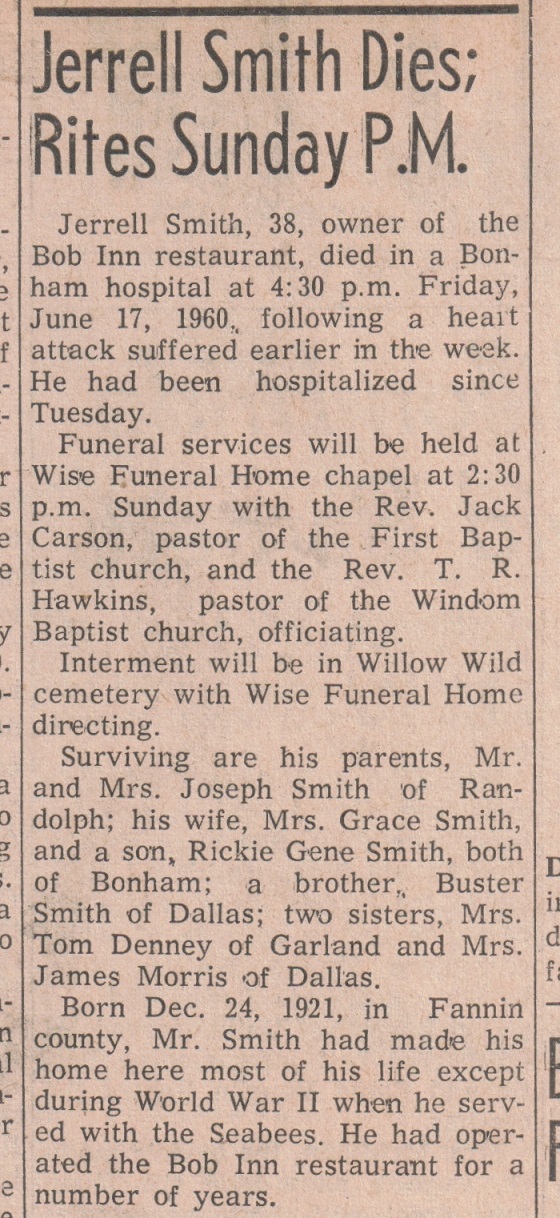 Jerrell Smith Dies; Rites Sunday P.M.

Jerrell Smith, 38, owner of the Bob Inn restaurant, died in a Bonham hospital at 4:30 p.m. Friday, June 17, 1960, following a heart attack suffered earlier in the week. He had been hospitalized since Tuesday.

Funeral services will be held at Wise Funeral Home chapel at 2:30 p.m. Sunday with the Rev. Jack Carson, pastor of the First Baptist church, and the Rev. T. R. Hawkins, pastor of the Windom Baptist church, officiating.

Interment will be in Willow Wild cemetery with Wise Funeral Home directing.

Surviving are his parents, Mr. and Mrs. Joseph Smith of Randolph; his wife, Mrs. Grace Smith, and a son, Rickie Gene Smith, both of Bonham; a brother, Buster Smith of Dallas; two sisters, Mrs. Tom Denney of Garland and Mrs. James Morris of Dallas.

Born Dec. 24, 1921, in Fannin county, Mr. Smith had made his home here most of his life except during World War II when he served with the Seabees. He had operated the Bob Inn restaurant for a number of years.